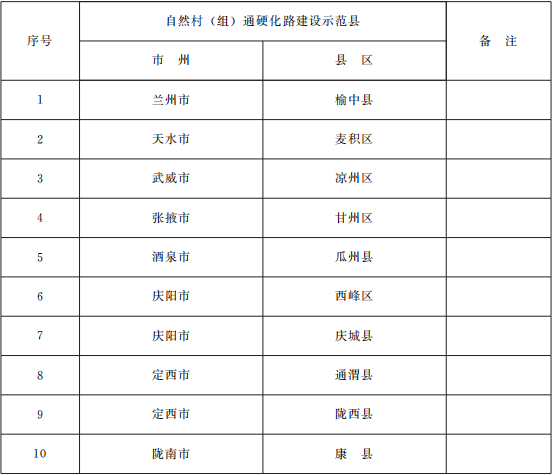 | 序号 | 自然村（组）通硬化路建设示范县 |  | 备 注 |
|---|---|---|---|
|  | 市 州 | 县 区 |  |
| 1 | 兰州市 | 榆中县 |  |
| 2 | 天水市 | 麦积区 |  |
| 3 | 武威市 | 凉州区 |  |
| 4 | 张掖市 | 甘州区 |  |
| 5 | 酒泉市 | 瓜州县 |  |
| 6 | 庆阳市 | 西峰区 |  |
| 7 | 庆阳市 | 庆城县 |  |
| 8 | 定西市 | 通渭县 |  |
| 9 | 定西市 | 陇西县 |  |
| 10 | 陇南市 | 康 县 |  |